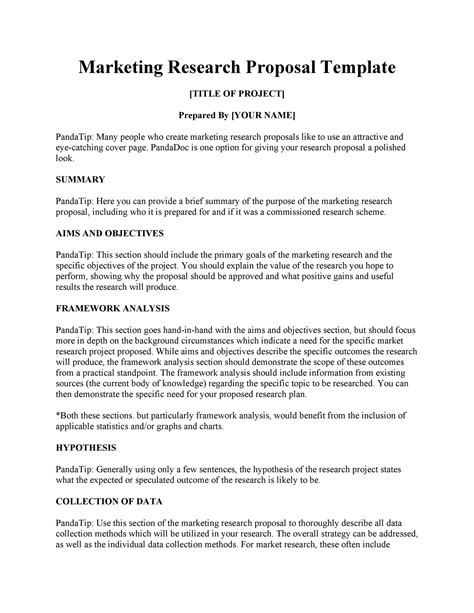 Marketing Research Proposal Template

[TITLE OF PROJECT]

Prepared By [YOUR NAME]

PandaTip: Many people who create marketing research proposals like to use an attractive and eye-catching cover page. PandaDoc is one option for giving your research proposal a polished look.

SUMMARY

PandaTip: Here you can provide a brief summary of the purpose of the marketing research proposal, including who it is prepared for and if it was a commissioned research scheme.

AIMS AND OBJECTIVES

PandaTip: This section should include the primary goals of the marketing research and the specific objectives of the project. You should explain the value of the research you hope to perform, showing why the proposal should be approved and what positive gains and useful results the research will produce.

FRAMEWORK ANALYSIS

PandaTip: This section goes hand-in-hand with the aims and objectives section, but should focus more in depth on the background circumstances which indicate a need for the specific market research project proposed. While aims and objectives describe the specific outcomes the research will produce, the framework analysis section should demonstrate the scope of these outcomes from a practical standpoint. The framework analysis should include information from existing sources (the current body of knowledge) regarding the specific topic to be researched. You can then demonstrate the specific need for your proposed research plan.

*Both these sections. but particularly framework analysis, would benefit from the inclusion of applicable statistics and/or graphs and charts.

HYPOTHESIS

PandaTip: Generally using only a few sentences, the hypothesis of the research project states what the expected or speculated outcome of the research is likely to be.

COLLECTION OF DATA

PandaTip: Use this section of the marketing research proposal to thoroughly describe all data collection methods which will be utilized in your research. The overall strategy can be addressed, as well as the individual data collection methods. For market research, these often include